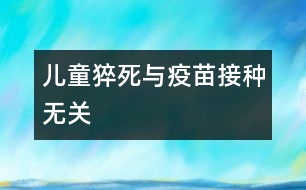 儿童猝死与疫苗接种无关